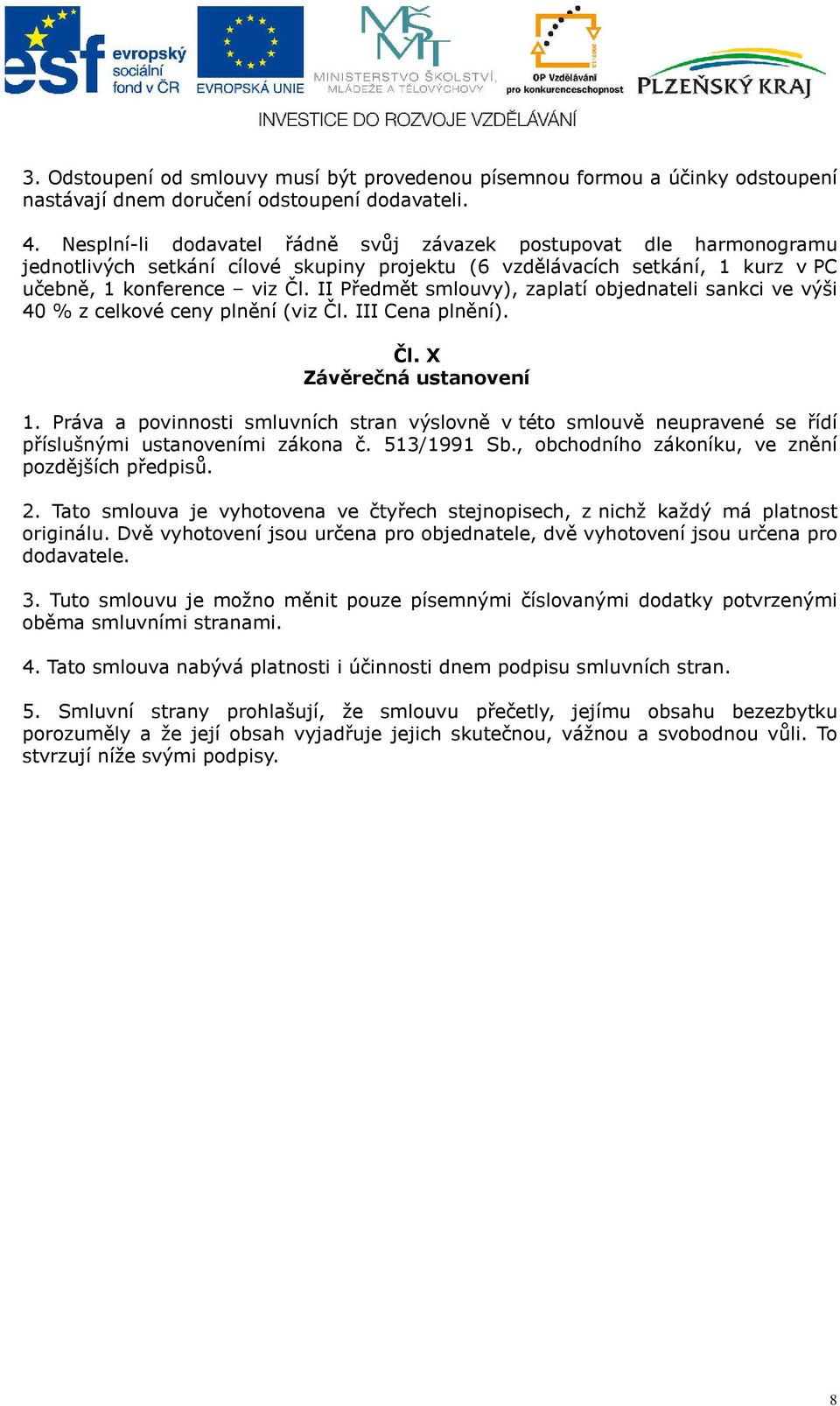 esf evropský sociální fond v ČR

EVROPSKÁ UNIE

MŠMT MINISTERSTVO ŠKOLSTVÍ, MLÁDEŽE A TĚLOVÝCHOVY

OP Vzdělávání pro konkurenceschopnost

PLZEŇSKÝ KRAJ

INVESTICE DO ROZVOJE VZDĚLÁVÁNÍ

3. Odstoupení od smlouvy musí být provedenou písemnou formou a účinky odstoupení nastávají dnem doručení odstoupení dodavateli.

4. Nesplní-li dodavatel řádně svůj závazek postupovat dle harmonogramu jednotlivých setkání cílové skupiny projektu (6 vzdělávacích setkání, 1 kurz v PC učebně, 1 konference – viz Čl. II Předmět smlouvy), zaplatí objednateli sankci ve výši 40 % z celkové ceny plnění (viz Čl. III Cena plnění).

Čl. X
Závěrečná ustanovení

1. Práva a povinnosti smluvních stran výslovně v této smlouvě neupravené se řídí příslušnými ustanoveními zákona č. 513/1991 Sb., obchodního zákoníku, ve znění pozdějších předpisů.

2. Tato smlouva je vyhotovena ve čtyřech stejnopisech, z nichž každý má platnost originálu. Dvě vyhotovení jsou určena pro objednatele, dvě vyhotovení jsou určena pro dodavatele.

3. Tuto smlouvu je možno měnit pouze písemnými číslovanými dodatky potvrzenými oběma smluvními stranami.

4. Tato smlouva nabývá platnosti i účinnosti dnem podpisu smluvních stran.

5. Smluvní strany prohlašují, že smlouvu přečetly, jejímu obsahu bezezbytku porozuměly a že její obsah vyjadřuje jejich skutečnou, vážnou a svobodnou vůli. To stvrzují níže svými podpisy.

8